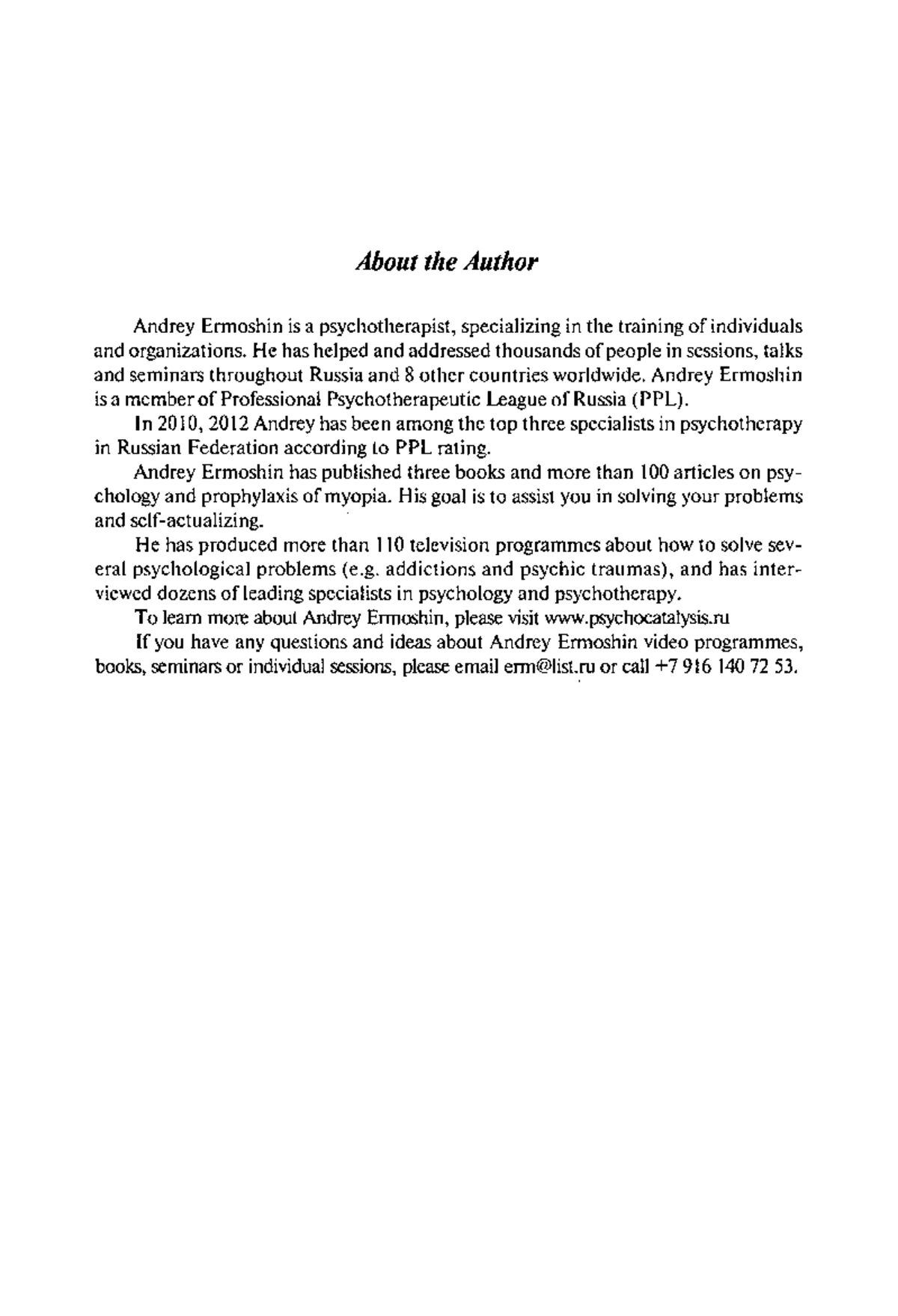 About the Author

Andrey Ermoshin is a psychotherapist, specializing in the training of individuals and organizations. He has helped and addressed thousands of people in sessions, talks and seminars throughout Russia and 8 other countries worldwide. Andrey Ermoshin is a member of Professional Psychotherapeutic League of Russia (PPL).

In 2010, 2012 Andrey has been among the top three specialists in psychotherapy in Russian Federation according to PPL rating.

Andrey Ermoshin has published three books and more than 100 articles on psychology and prophylaxis of myopia. His goal is to assist you in solving your problems and self-actualizing.

He has produced more than 110 television programmes about how to solve several psychological problems (e.g. addictions and psychic traumas), and has interviewed dozens of leading specialists in psychology and psychotherapy.

To learn more about Andrey Ermoshin, please visit www.psychocatalysis.ru

If you have any questions and ideas about Andrey Ermoshin video programmes, books, seminars or individual sessions, please email erm@list.ru or call +7 916 140 72 53.